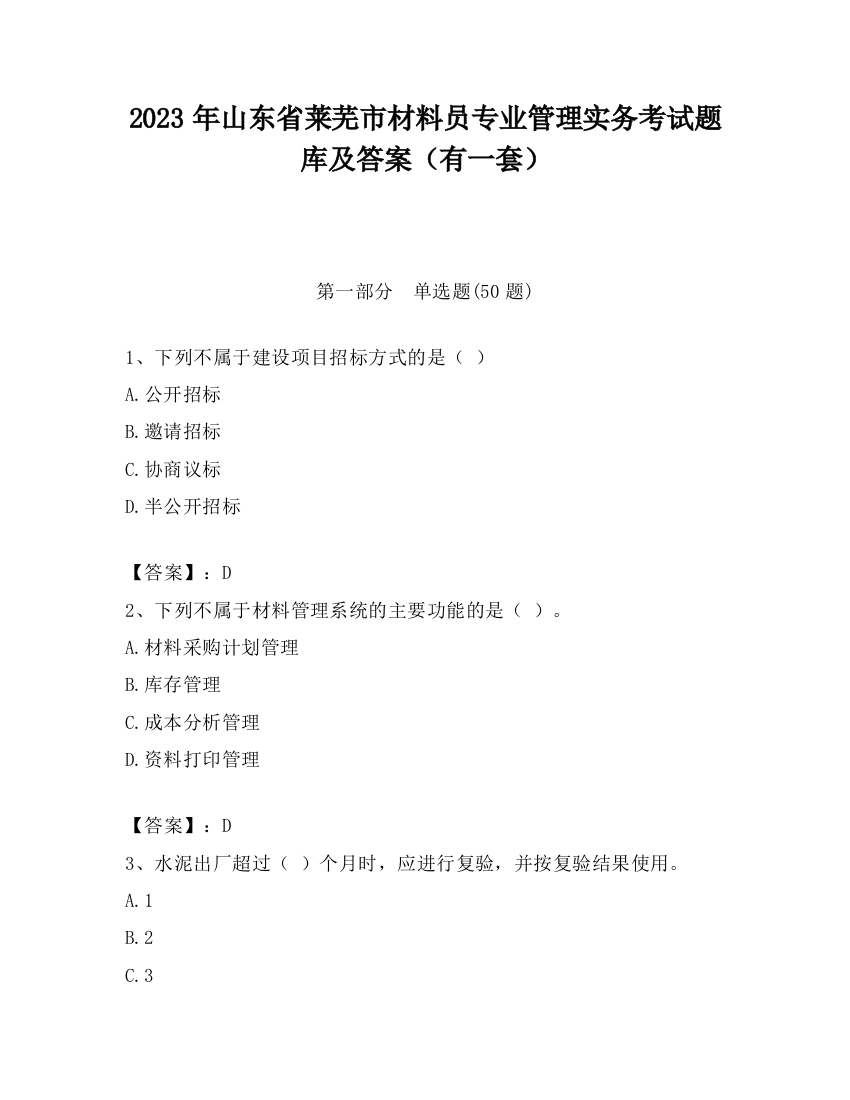 2023 年山东省莱芜市材料员专业管理实务考试题库及答案（有一套）

第一部分　单选题(50 题)

1、下列不属于建设项目招标方式的是（ ）

A.公开招标

B.邀请招标

C.协商议标

D.半公开招标

【答案】：D

2、下列不属于材料管理系统的主要功能的是（ ）。

A.材料采购计划管理

B.库存管理

C.成本分析管理

D.资料打印管理

【答案】：D

3、水泥出厂超过（ ）个月时，应进行复验，并按复验结果使用。

A.1

B.2

C.3